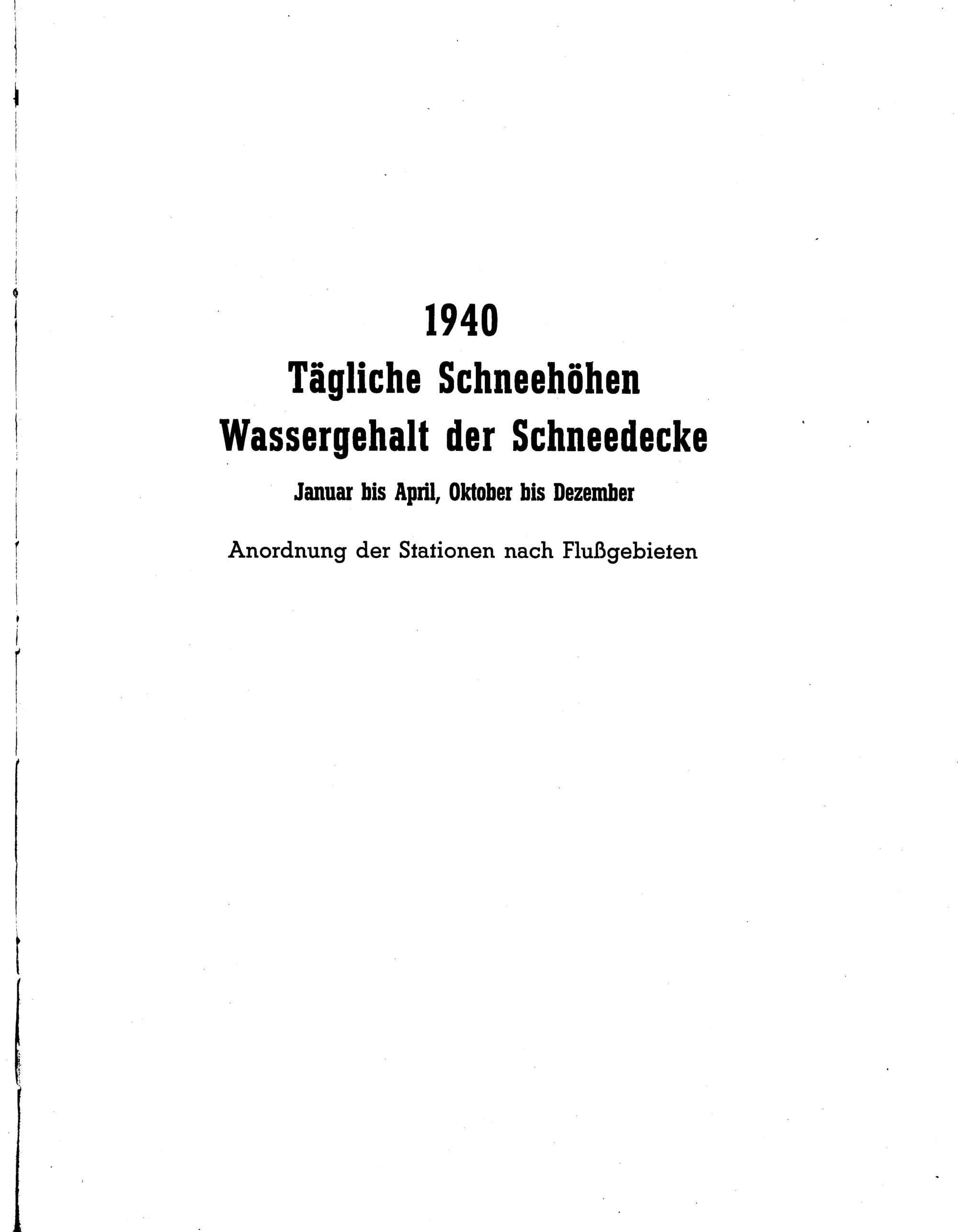 1940
Tägliche Schneehöhen
Wassergehalt der Schneedecke
Januar bis April, Oktober bis Dezember

Anordnung der Stationen nach Flußgebieten